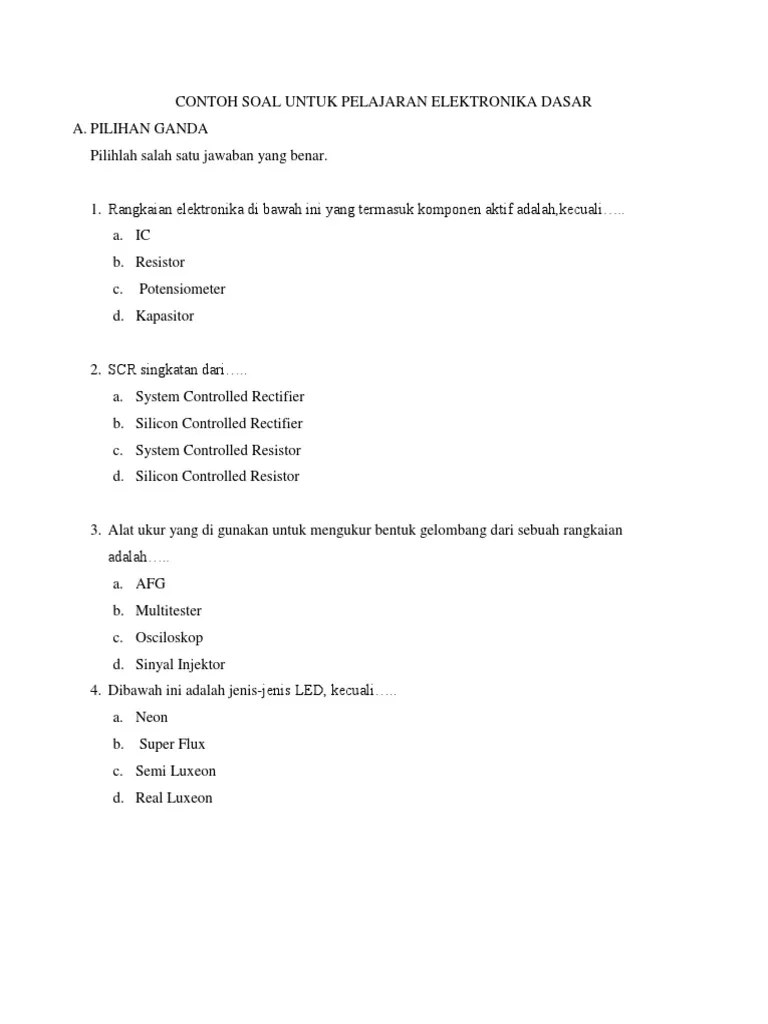 CONTOH SOAL UNTUK PELAJARAN ELEKTRONIKA DASAR

A. PILIHAN GANDA

Pilihlah salah satu jawaban yang benar.

1. Rangkaian elektronika di bawah ini yang termasuk komponen aktif adalah,kecuali…..
a. IC
b. Resistor
c. Potensiometer
d. Kapasitor

2. SCR singkatan dari…..
a. System Controlled Rectifier
b. Silicon Controlled Rectifier
c. System Controlled Resistor
d. Silicon Controlled Resistor

3. Alat ukur yang di gunakan untuk mengukur bentuk gelombang dari sebuah rangkaian adalah…..
a. AFG
b. Multitester
c. Osciloskop
d. Sinyal Injektor

4. Dibawah ini adalah jenis-jenis LED, kecuali…..
a. Neon
b. Super Flux
c. Semi Luxeon
d. Real Luxeon